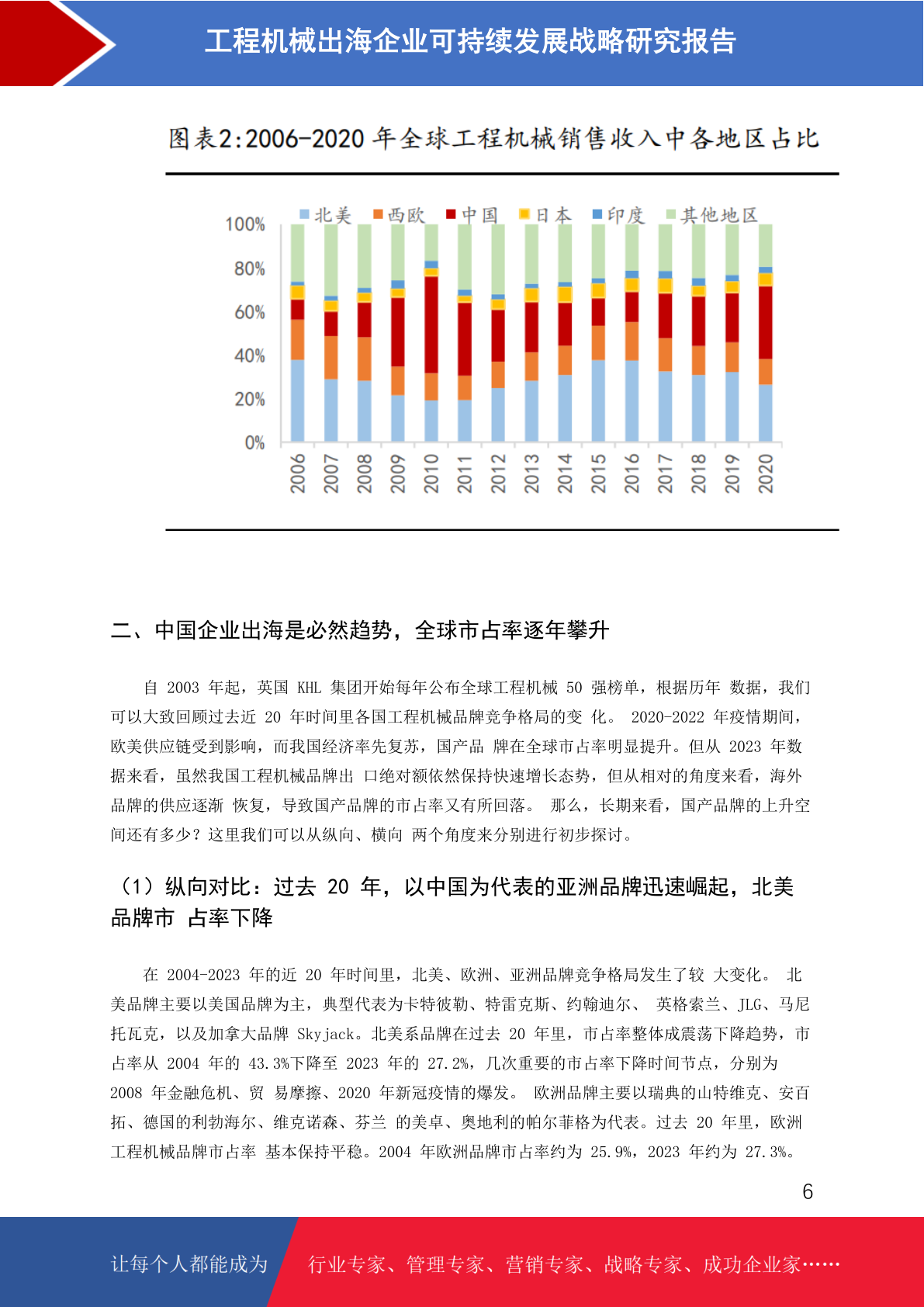 工程机械出海企业可持续发展战略研究报告

图表2:2006-2020 年全球工程机械销售收入中各地区占比

北美 西欧 中国 日本 印度 其他地区

100%
80%
60%
40%
20%
0%

2006 2007 2008 2009 2010 2011 2012 2013 2014 2015 2016 2017 2018 2019 2020

二、中国企业出海是必然趋势，全球市占率逐年攀升

自 2003 年起，英国 KHL 集团开始每年公布全球工程机械 50 强榜单，根据历年 数据，我们可以大致回顾过去近 20 年时间里各国工程机械品牌竞争格局的变 化。 2020-2022 年疫情期间，欧美供应链受到影响，而我国经济率先复苏，国产品 牌在全球市占率明显提升。但从 2023 年数据来看，虽然我国工程机械品牌出 口绝对额依然保持快速增长态势，但从相对的角度来看，海外品牌的供应逐渐 恢复，导致国产品牌的市占率又有所回落。 那么，长期来看，国产品牌的上升空间还有多少？这里我们可以从纵向、横向 两个角度来分别进行初步探讨。

（1）纵向对比：过去 20 年，以中国为代表的亚洲品牌迅速崛起，北美品牌市 占率下降

在 2004-2023 年的近 20 年时间里，北美、欧洲、亚洲品牌竞争格局发生了较 大变化。 北美品牌主要以美国品牌为主，典型代表为卡特彼勒、特雷克斯、约翰迪尔、 英格索兰、JLG、马尼托瓦克，以及加拿大品牌 Skyjack。北美系品牌在过去 20 年里，市占率整体成震荡下降趋势，市占率从 2004 年的 43.3%下降至 2023 年的 27.2%，几次重要的市占率下降时间节点，分别为 2008 年金融危机、贸 易摩擦、2020 年新冠疫情的爆发。 欧洲品牌主要以瑞典的山特维克、安百拓、德国的利勃海尔、维克诺森、芬兰 的美卓、奥地利的帕尔菲格为代表。过去 20 年里，欧洲工程机械品牌市占率 基本保持平稳。2004 年欧洲品牌市占率约为 25.9%，2023 年约为 27.3%。

6

让每个人都能成为 行业专家、管理专家、营销专家、战略专家、成功企业家……